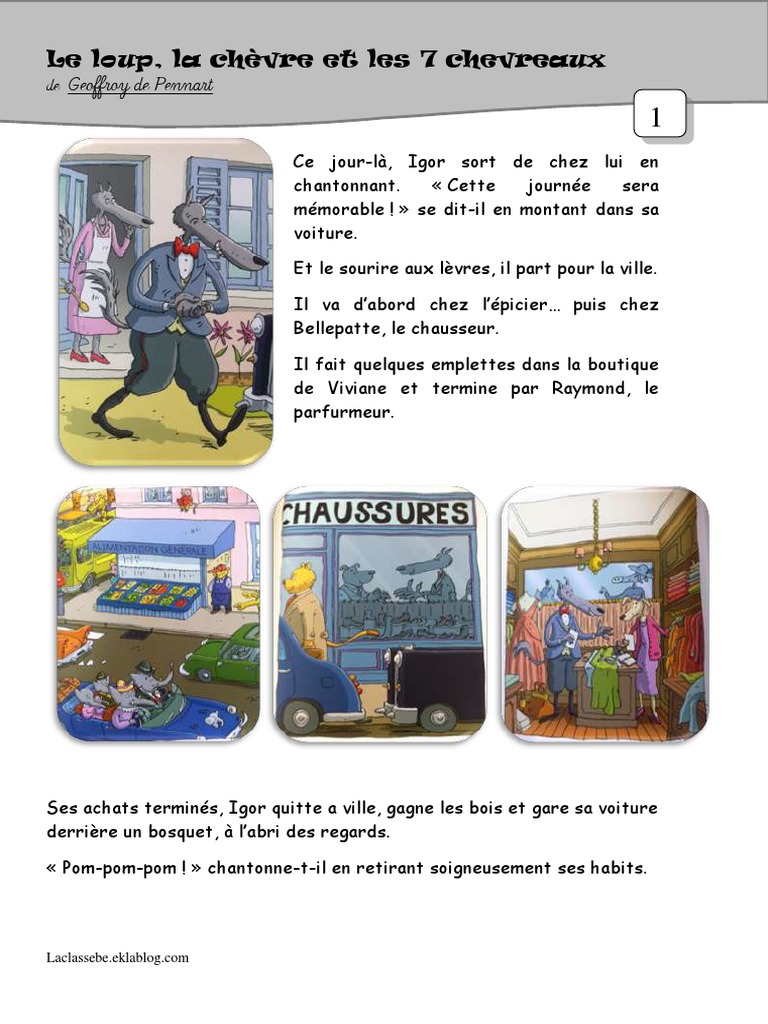 Le loup, la chèvre et les 7 chevreaux
de Geoffroy de Pennart

1

Ce jour-là, Igor sort de chez lui en chantonnant. « Cette journée sera mémorable ! » se dit-il en montant dans sa voiture.

Et le sourire aux lèvres, il part pour la ville.

Il va d'abord chez l'épicier… puis chez Bellepatte, le chausseur.

Il fait quelques emplettes dans la boutique de Viviane et termine par Raymond, le parfurmeur.

ALIMENTATION GENERALE

CHAUSSURES

Ses achats terminés, Igor quitte a ville, gagne les bois et gare sa voiture derrière un bosquet, à l'abri des regards.

« Pom-pom-pom ! » chantonne-t-il en retirant soigneusement ses habits.

Laclassebe.eklablog.com